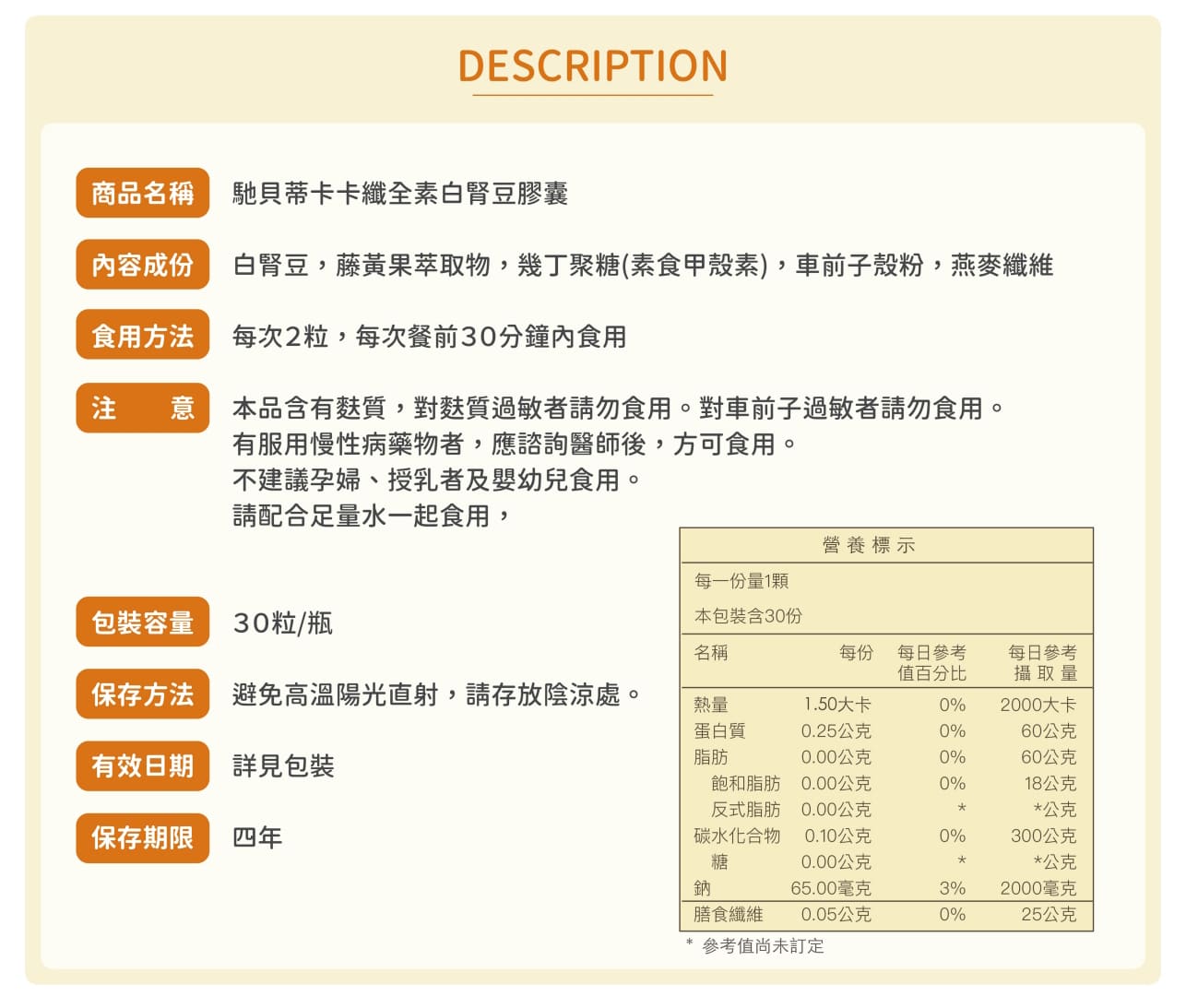 DESCRIPTION

商品名稱 馳貝蒂卡卡纖全素白腎豆膠囊

內容成份 白腎豆，藤黃果萃取物，幾丁聚糖(素食甲殼素)，車前子殼粉，燕麥纖維

食用方法 每次2粒，每次餐前30分鐘內食用

注 意 本品含有麩質，對麩質過敏者請勿食用。對車前子過敏者請勿食用。
有服用慢性病藥物者，應諮詢醫師後，方可食用。
不建議孕婦、授乳者及嬰幼兒食用。
請配合足量水一起食用，

包裝容量 30粒/瓶

保存方法 避免高溫陽光直射，請存放陰涼處。

有效日期 詳見包裝

保存期限 四年

營養標示
每一份量1顆
本包裝含30份

| 名稱 | 每份 | 每日參考值百分比 | 每日參考攝取量 |
|---|---|---|---|
| 熱量 | 1.50大卡 | 0% | 2000大卡 |
| 蛋白質 | 0.25公克 | 0% | 60公克 |
| 脂肪 | 0.00公克 | 0% | 60公克 |
| 飽和脂肪 | 0.00公克 | 0% | 18公克 |
| 反式脂肪 | 0.00公克 | * | *公克 |
| 碳水化合物 | 0.10公克 | 0% | 300公克 |
| 糖 | 0.00公克 | * | *公克 |
| 鈉 | 65.00毫克 | 3% | 2000毫克 |
| 膳食纖維 | 0.05公克 | 0% | 25公克 |

* 參考值尚未訂定